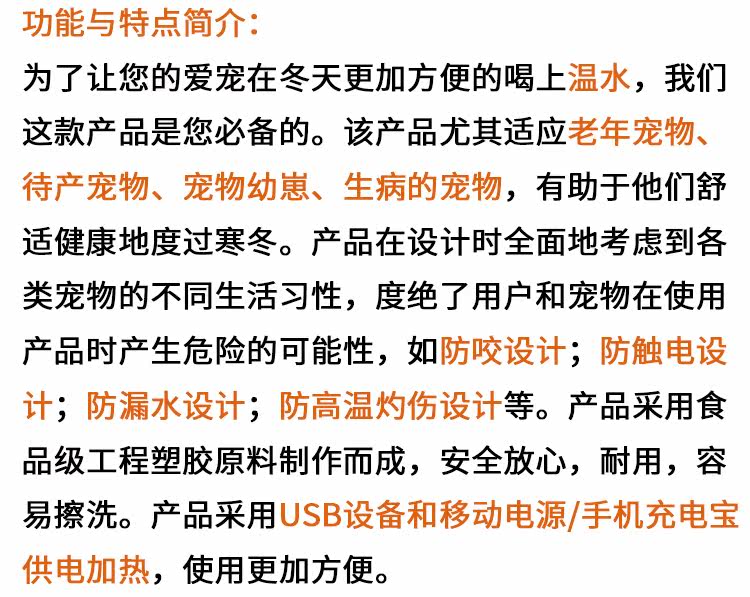 功能与特点简介:

为了让您的爱宠在冬天更加方便的喝上温水，我们这款产品是您必备的。该产品尤其适应老年宠物、待产宠物、宠物幼崽、生病的宠物，有助于他们舒适健康地度过寒冬。产品在设计时全面地考虑到各类宠物的不同生活习性，度绝了用户和宠物在使用产品时产生危险的可能性，如防咬设计；防触电设计；防漏水设计；防高温灼伤设计等。产品采用食品级工程塑胶原料制作而成，安全放心，耐用，容易擦洗。产品采用USB设备和移动电源/手机充电宝供电加热，使用更加方便。